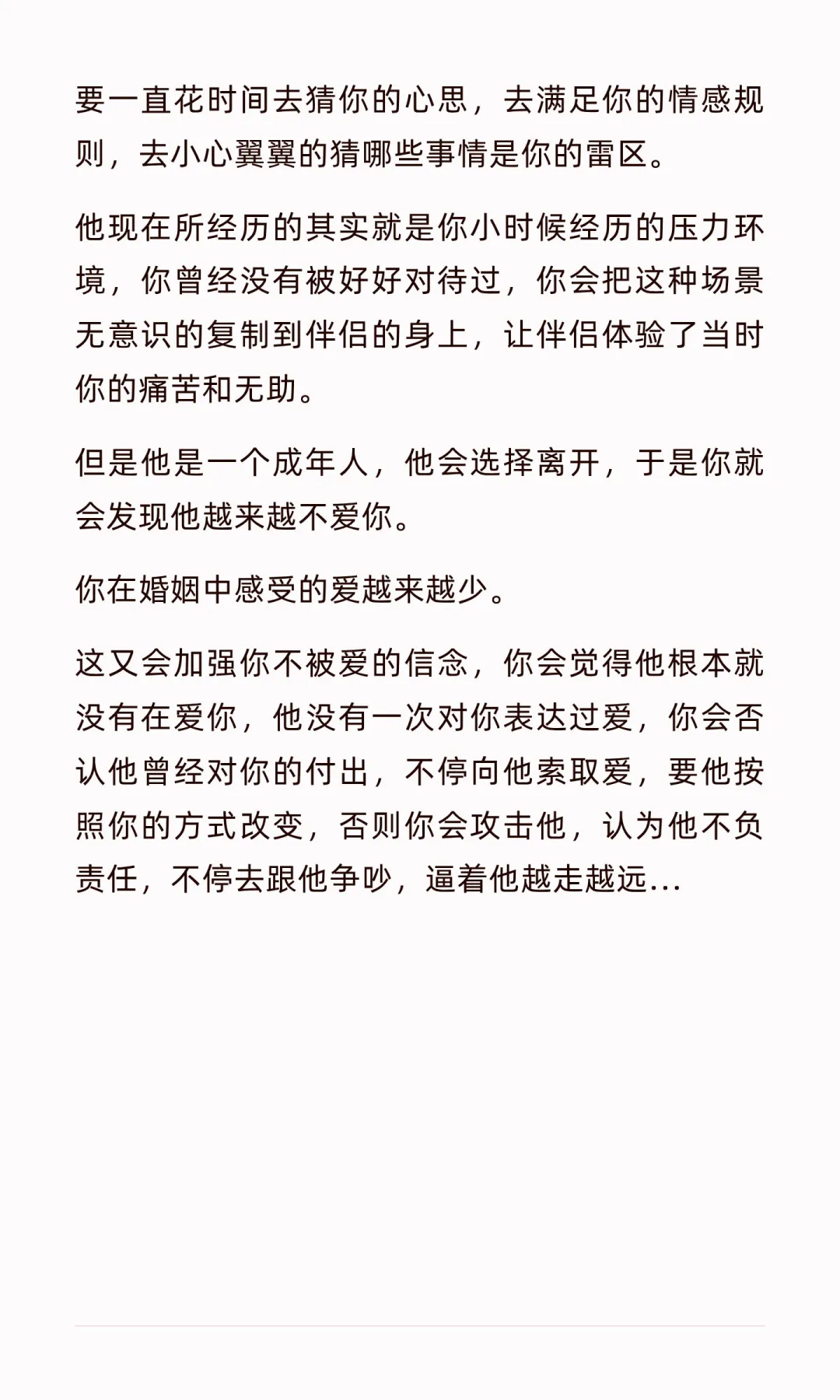 要一直花时间去猜你的心思，去满足你的情感规则，去小心翼翼的猜哪些事情是你的雷区。

他现在所经历的其实就是你小时候经历的压力环境，你曾经没有被好好对待过，你会把这种场景无意识的复制到伴侣的身上，让伴侣体验了当时你的痛苦和无助。

但是他是一个成年人，他会选择离开，于是你就会发现他越来越不爱你。

你在婚姻中感受的爱越来越少。

这又会加强你不被爱的信念，你会觉得他根本就没有在爱你，他没有一次对你表达过爱，你会否认他曾经对你的付出，不停向他索取爱，要他按照你的方式改变，否则你会攻击他，认为他不负责任，不停去跟他争吵，逼着他越走越远...